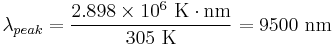 $\lambda_{peak} = \frac{2.898 \times 10^6 \text{ K} \cdot \text{nm}}{305 \text{ K}} = 9500 \text{ nm}$